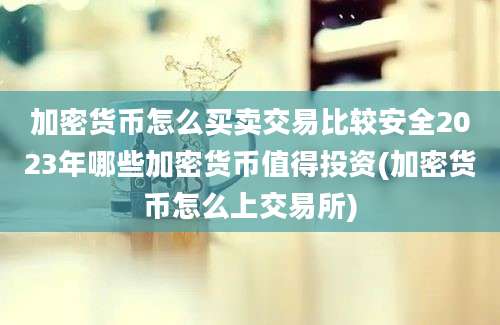 加密货币怎么买卖交易比较安全2023年哪些加密货币值得投资(加密货币怎么上交易所)